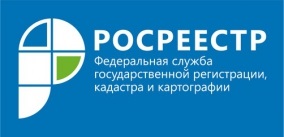 РОСРЕЕСТР
Федеральная служба государственной регистрации, кадастра и картографии